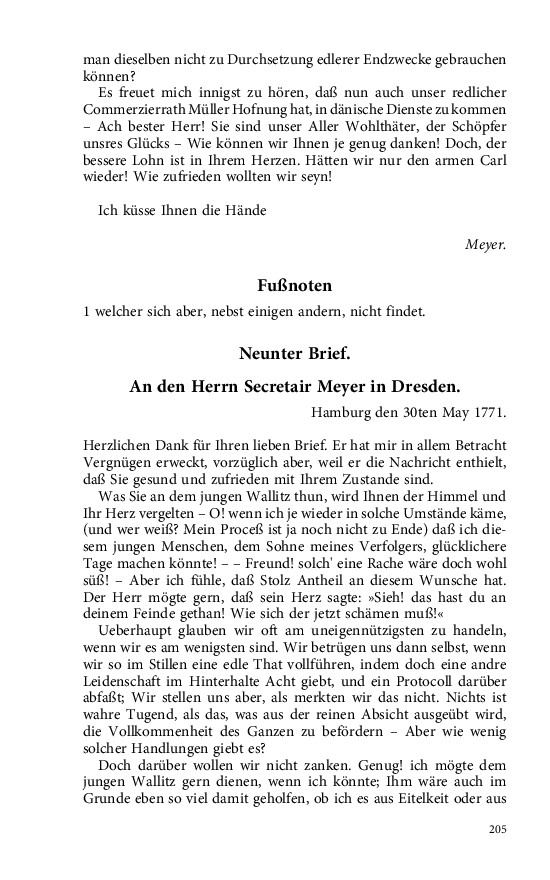 man dieselben nicht zu Durchsetzung edlerer Endzwecke gebrauchen können?

Es freuet mich innigst zu hören, daß nun auch unser redlicher Commerzierrath Müller Hofnung hat, in dänische Dienste zu kommen – Ach bester Herr! Sie sind unser Aller Wohlthäter, der Schöpfer unsres Glücks – Wie können wir Ihnen je genug danken! Doch, der bessere Lohn ist in Ihrem Herzen. Hätten wir nur den armen Carl wieder! Wie zufrieden wollten wir seyn!

Ich küsse Ihnen die Hände

Meyer.

Fußnoten

1 welcher sich aber, nebst einigen andern, nicht findet.

Neunter Brief.

An den Herrn Secretair Meyer in Dresden.

Hamburg den 30ten May 1771.

Herzlichen Dank für Ihren lieben Brief. Er hat mir in allem Betracht Vergnügen erweckt, vorzüglich aber, weil er die Nachricht enthielt, daß Sie gesund und zufrieden mit Ihrem Zustande sind.

Was Sie an dem jungen Wallitz thun, wird Ihnen der Himmel und Ihr Herz vergelten – O! wenn ich je wieder in solche Umstände käme, (und wer weiß? Mein Proceß ist ja noch nicht zu Ende) daß ich diesem jungen Menschen, dem Sohne meines Verfolgers, glücklichere Tage machen könnte! – – Freund! solch' eine Rache wäre doch wohl süß! – Aber ich fühle, daß Stolz Antheil an diesem Wunsche hat. Der Herr mögte gern, daß sein Herz sagte: »Sieh! das hast du an deinem Feinde gethan! Wie sich der jetzt schämen muß!«

Ueberhaupt glauben wir oft am uneigennützigsten zu handeln, wenn wir es am wenigsten sind. Wir betrügen uns dann selbst, wenn wir so im Stillen eine edle That vollführen, indem doch eine andre Leidenschaft im Hinterhalte Acht giebt, und ein Protocoll darüber abfaßt; Wir stellen uns aber, als merkten wir das nicht. Nichts ist wahre Tugend, als das, was aus der reinen Absicht ausgeübt wird, die Vollkommenheit des Ganzen zu befördern – Aber wie wenig solcher Handlungen giebt es?

Doch darüber wollen wir nicht zanken. Genug! ich mögte dem jungen Wallitz gern dienen, wenn ich könnte; Ihm wäre auch im Grunde eben so viel damit geholfen, ob ich es aus Eitelkeit oder aus

205